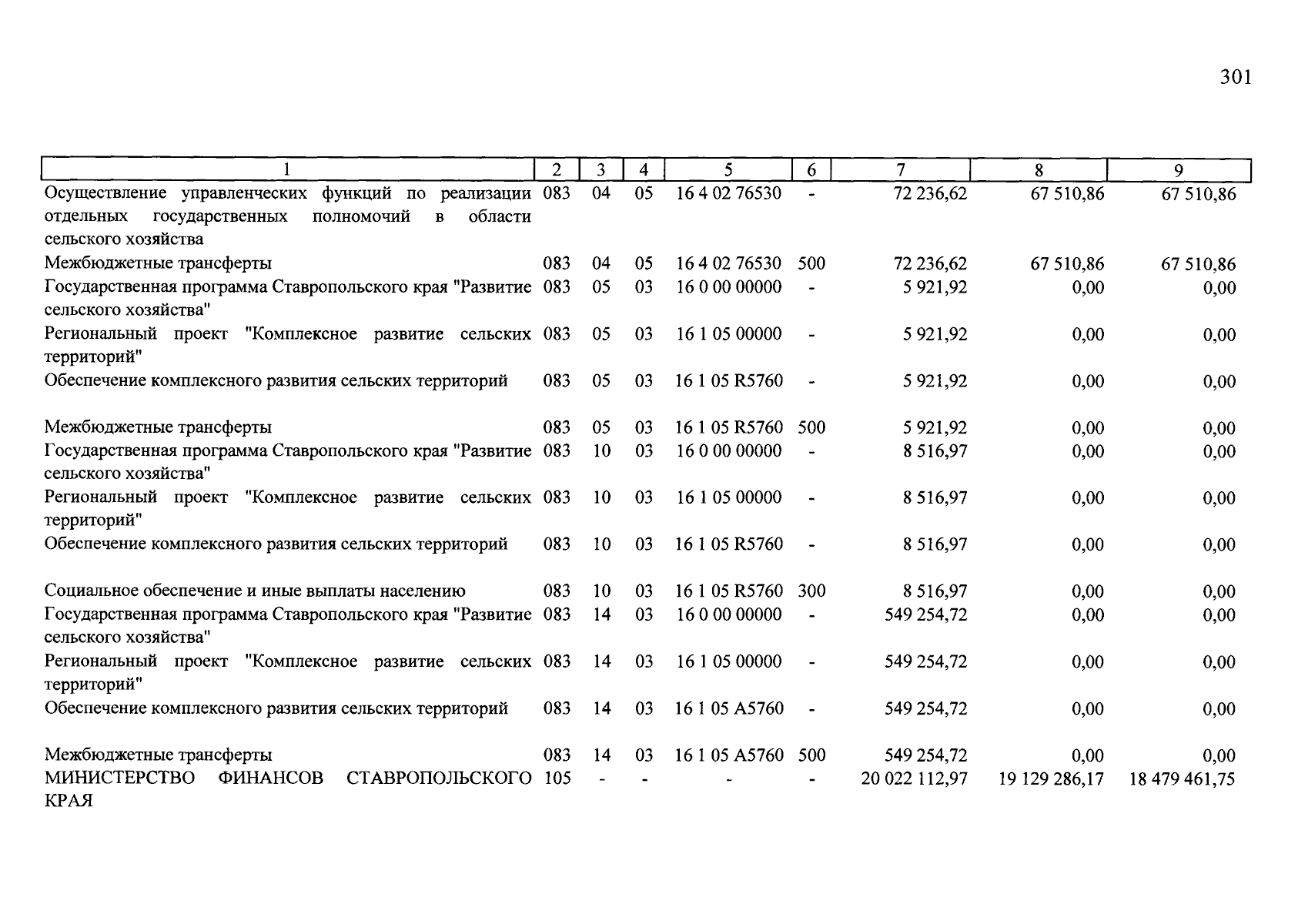 301

| 1 | 2 | 3 | 4 | 5 | 6 | 7 | 8 | 9 |
|---|---|---|---|---|---|---|---|---|
| Осуществление управленческих функций по реализации отдельных государственных полномочий в области сельского хозяйства | 083 | 04 | 05 | 16 4 02 76530 | - | 72 236,62 | 67 510,86 | 67 510,86 |
| Межбюджетные трансферты | 083 | 04 | 05 | 16 4 02 76530 | 500 | 72 236,62 | 67 510,86 | 67 510,86 |
| Государственная программа Ставропольского края "Развитие сельского хозяйства" | 083 | 05 | 03 | 16 0 00 00000 | - | 5 921,92 | 0,00 | 0,00 |
| Региональный проект "Комплексное развитие сельских территорий" | 083 | 05 | 03 | 16 1 05 00000 | - | 5 921,92 | 0,00 | 0,00 |
| Обеспечение комплексного развития сельских территорий | 083 | 05 | 03 | 16 1 05 R5760 | - | 5 921,92 | 0,00 | 0,00 |
| Межбюджетные трансферты | 083 | 05 | 03 | 16 1 05 R5760 | 500 | 5 921,92 | 0,00 | 0,00 |
| Государственная программа Ставропольского края "Развитие сельского хозяйства" | 083 | 10 | 03 | 16 0 00 00000 | - | 8 516,97 | 0,00 | 0,00 |
| Региональный проект "Комплексное развитие сельских территорий" | 083 | 10 | 03 | 16 1 05 00000 | - | 8 516,97 | 0,00 | 0,00 |
| Обеспечение комплексного развития сельских территорий | 083 | 10 | 03 | 16 1 05 R5760 | - | 8 516,97 | 0,00 | 0,00 |
| Социальное обеспечение и иные выплаты населению | 083 | 10 | 03 | 16 1 05 R5760 | 300 | 8 516,97 | 0,00 | 0,00 |
| Государственная программа Ставропольского края "Развитие сельского хозяйства" | 083 | 14 | 03 | 16 0 00 00000 | - | 549 254,72 | 0,00 | 0,00 |
| Региональный проект "Комплексное развитие сельских территорий" | 083 | 14 | 03 | 16 1 05 00000 | - | 549 254,72 | 0,00 | 0,00 |
| Обеспечение комплексного развития сельских территорий | 083 | 14 | 03 | 16 1 05 A5760 | - | 549 254,72 | 0,00 | 0,00 |
| Межбюджетные трансферты | 083 | 14 | 03 | 16 1 05 A5760 | 500 | 549 254,72 | 0,00 | 0,00 |
| МИНИСТЕРСТВО ФИНАНСОВ СТАВРОПОЛЬСКОГО КРАЯ | 105 | - | - | - | - | 20 022 112,97 | 19 129 286,17 | 18 479 461,75 |